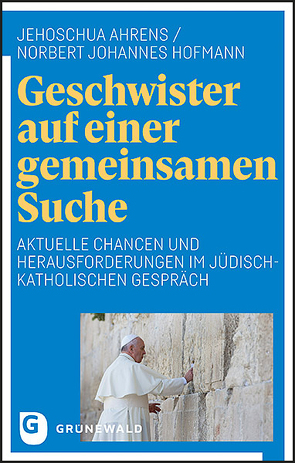 JEHOSCHUA AHRENS /
NORBERT JOHANNES HOFMANN

Geschwister auf einer gemeinsamen Suche

AKTUELLE CHANCEN UND HERAUSFORDERUNGEN IM JÜDISCH-KATHOLISCHEN GESPRÄCH

G
GRÜNEWALD